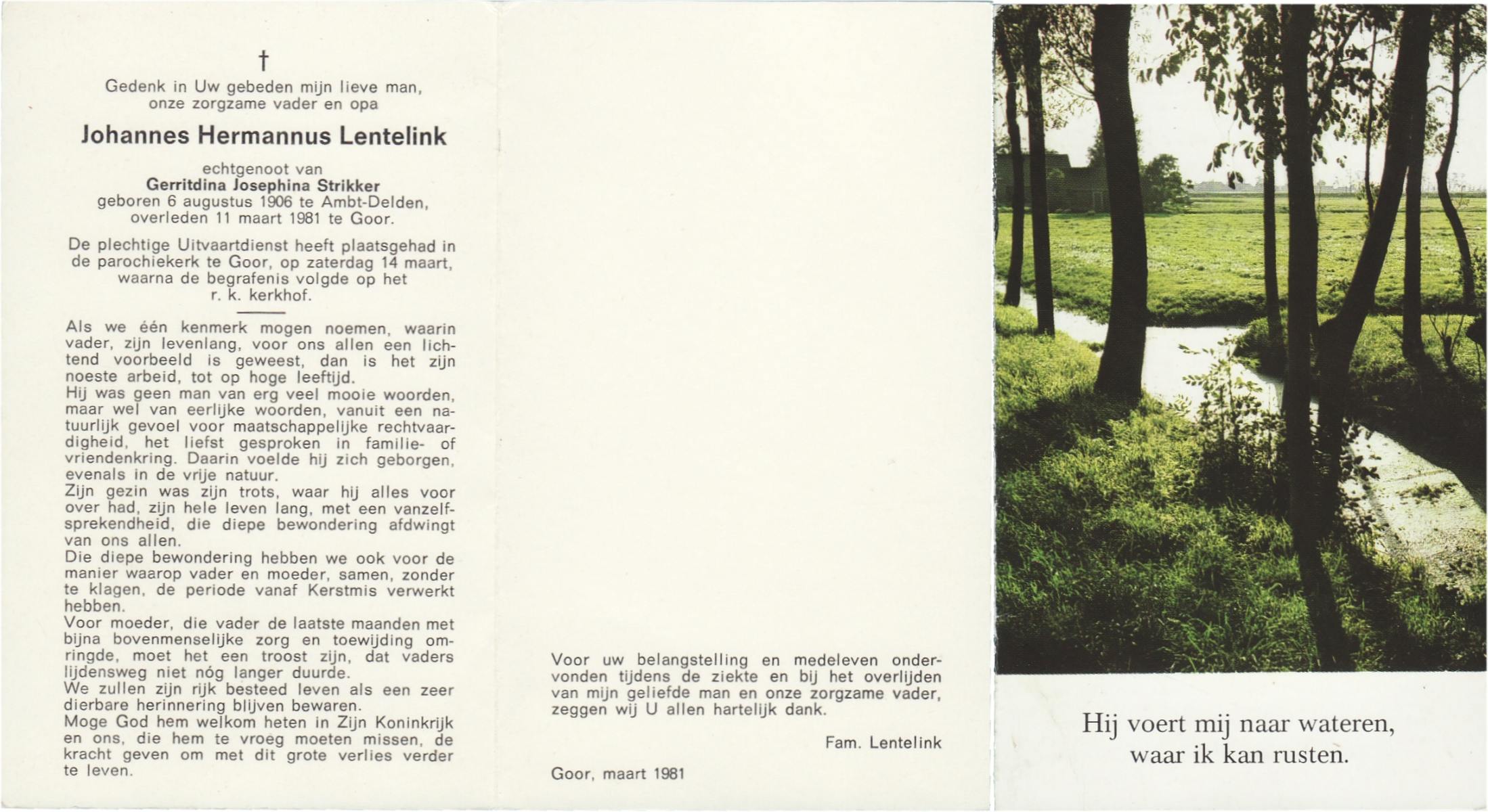 †

Gedenk in Uw gebeden mijn lieve man, onze zorgzame vader en opa

Johannes Hermannus Lentelink

echtgenoot van
Gerritdina Josephina Strikker
geboren 6 augustus 1906 te Ambt-Delden, overleden 11 maart 1981 te Goor.

De plechtige Uitvaartdienst heeft plaatsgehad in de parochiekerk te Goor, op zaterdag 14 maart, waarna de begrafenis volgde op het r. k. kerkhof.

Als we één kenmerk mogen noemen, waarin vader, zijn levenlang, voor ons allen een lichtend voorbeeld is geweest, dan is het zijn noeste arbeid, tot op hoge leeftijd.
Hij was geen man van erg veel mooie woorden, maar wel van eerlijke woorden, vanuit een natuurlijk gevoel voor maatschappelijke rechtvaardigheid, het liefst gesproken in familie- of vriendenkring. Daarin voelde hij zich geborgen, evenals in de vrije natuur.
Zijn gezin was zijn trots, waar hij alles voor over had, zijn hele leven lang, met een vanzelfsprekendheid, die diepe bewondering afdwingt van ons allen.
Die diepe bewondering hebben we ook voor de manier waarop vader en moeder, samen, zonder te klagen, de periode vanaf Kerstmis verwerkt hebben.
Voor moeder, die vader de laatste maanden met bijna bovenmenselijke zorg en toewijding omringde, moet het een troost zijn, dat vaders lijdensweg niet nóg langer duurde.
We zullen zijn rijk besteed leven als een zeer dierbare herinnering blijven bewaren.
Moge God hem welkom heten in Zijn Koninkrijk en ons, die hem te vroeg moeten missen, de kracht geven om met dit grote verlies verder te leven.

Voor uw belangstelling en medeleven ondervonden tijdens de ziekte en bij het overlijden van mijn geliefde man en onze zorgzame vader, zeggen wij U allen hartelijk dank.

Fam. Lentelink

Goor, maart 1981

Hij voert mij naar wateren, waar ik kan rusten.